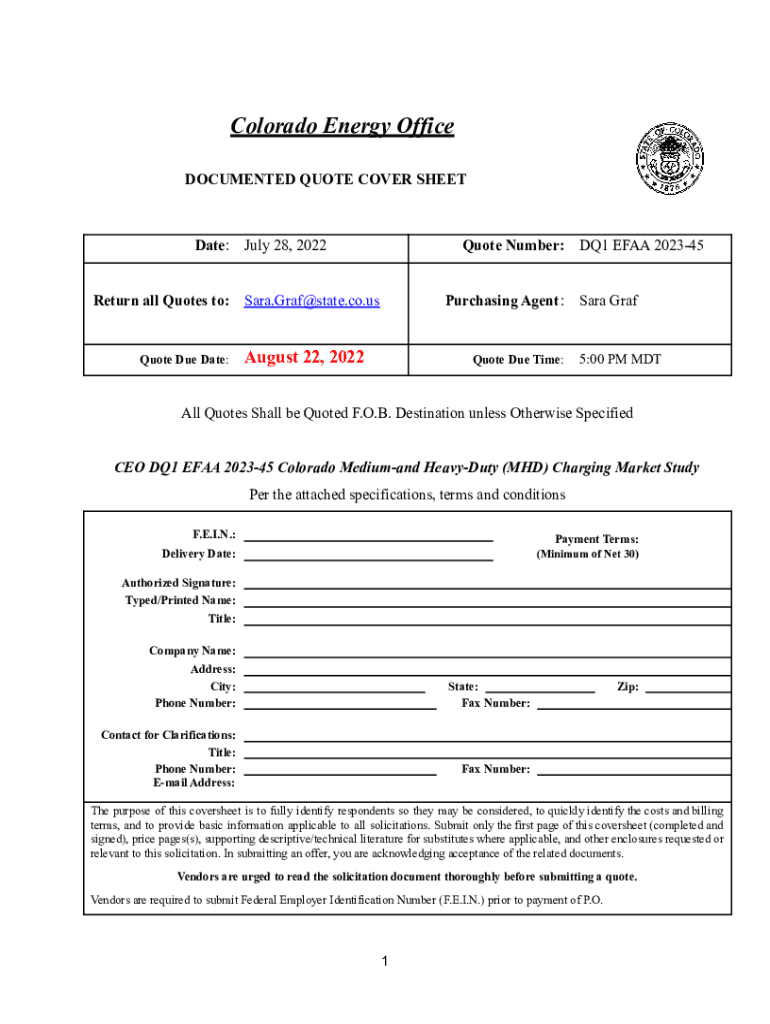 Colorado Energy Office

STATE OF COLORADO 1876

DOCUMENTED QUOTE COVER SHEET

| Date: | July 28, 2022 | Quote Number: | DQ1 EFAA 2023-45 |
|---|---|---|---|
| Return all Quotes to: | Sara.Graf@state.co.us | Purchasing Agent: | Sara Graf |
| Quote Due Date: | August 22, 2022 | Quote Due Time: | 5:00 PM MDT |

All Quotes Shall be Quoted F.O.B. Destination unless Otherwise Specified

CEO DQ1 EFAA 2023-45 Colorado Medium-and Heavy-Duty (MHD) Charging Market Study

Per the attached specifications, terms and conditions

F.E.I.N.:
Delivery Date:
Payment Terms:
(Minimum of Net 30)

Authorized Signature:
Typed/Printed Name:
Title:

Company Name:
Address:
City:
State:
Zip:
Phone Number:
Fax Number:

Contact for Clarifications:
Title:
Phone Number:
Fax Number:
E-mail Address:

The purpose of this coversheet is to fully identify respondents so they may be considered, to quickly identify the costs and billing terms, and to provide basic information applicable to all solicitations. Submit only the first page of this coversheet (completed and signed), price pages(s), supporting descriptive/technical literature for substitutes where applicable, and other enclosures requested or relevant to this solicitation. In submitting an offer, you are acknowledging acceptance of the related documents.

Vendors are urged to read the solicitation document thoroughly before submitting a quote.

Vendors are required to submit Federal Employer Identification Number (F.E.I.N.) prior to payment of P.O.

1